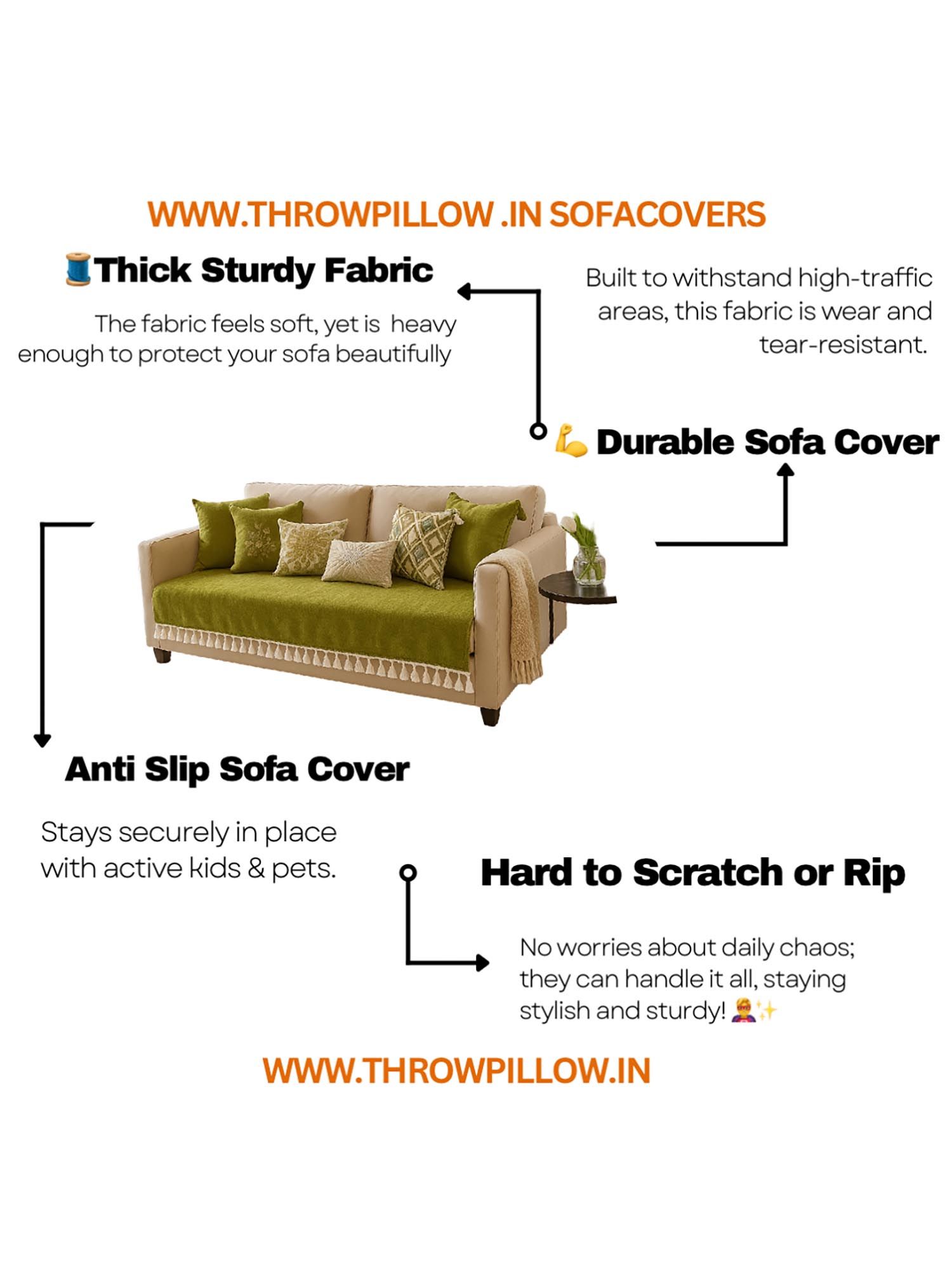 WWW.THROWPILLOW .IN SOFACOVERS

🧵Thick Sturdy Fabric

The fabric feels soft, yet is heavy enough to protect your sofa beautifully

Built to withstand high-traffic areas, this fabric is wear and tear-resistant.

💪 Durable Sofa Cover

Anti Slip Sofa Cover

Stays securely in place with active kids & pets.

Hard to Scratch or Rip

No worries about daily chaos; they can handle it all, staying stylish and sturdy! 🦸✨

WWW.THROWPILLOW.IN